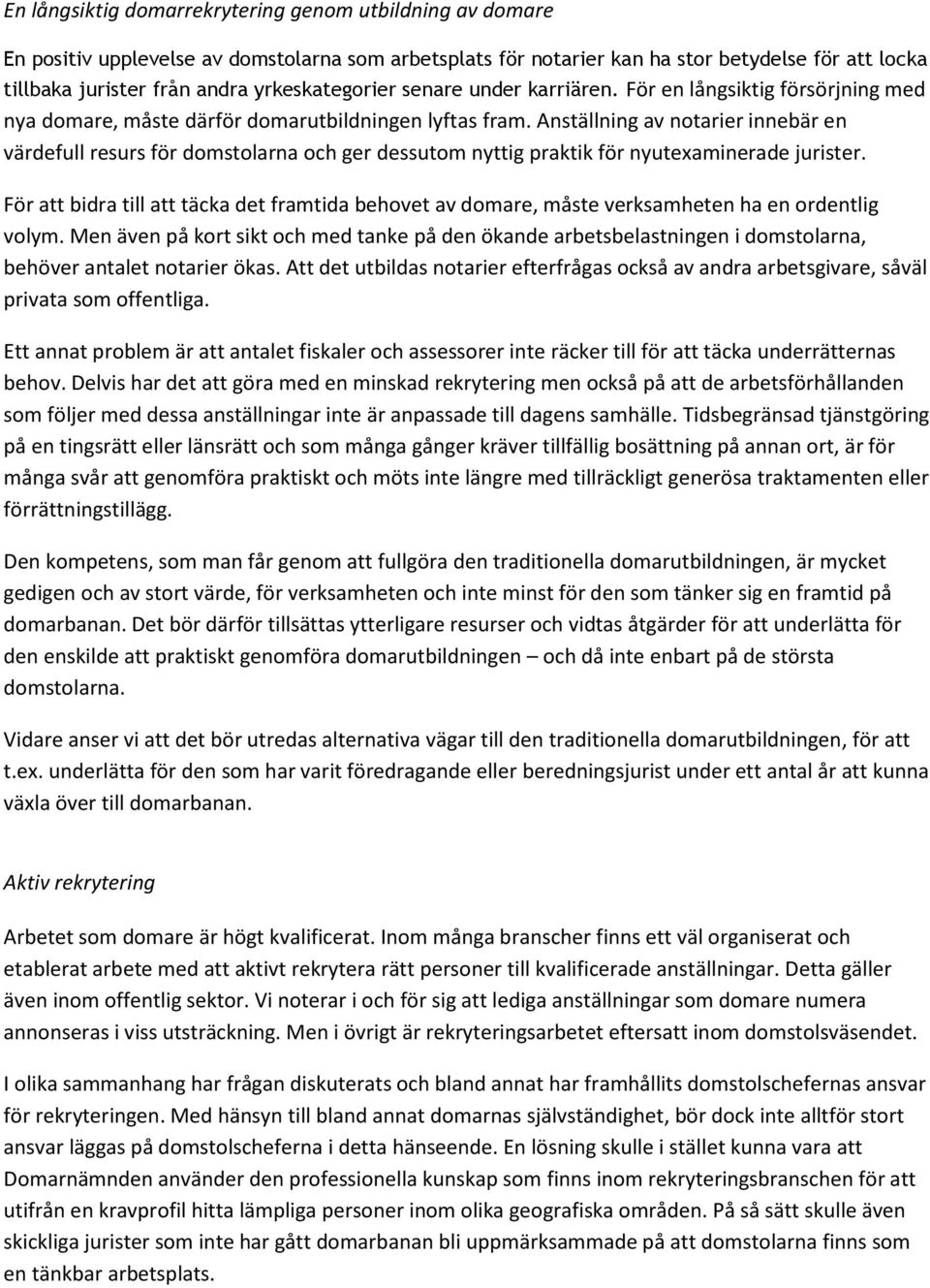 En långsiktig domarrekrytering genom utbildning av domare

En positiv upplevelse av domstolarna som arbetsplats för notarier kan ha stor betydelse för att locka tillbaka jurister från andra yrkeskategorier senare under karriären. För en långsiktig försörjning med nya domare, måste därför domarutbildningen lyftas fram. Anställning av notarier innebär en värdefull resurs för domstolarna och ger dessutom nyttig praktik för nyutexaminerade jurister.

För att bidra till att täcka det framtida behovet av domare, måste verksamheten ha en ordentlig volym. Men även på kort sikt och med tanke på den ökande arbetsbelastningen i domstolarna, behöver antalet notarier ökas. Att det utbildas notarier efterfrågas också av andra arbetsgivare, såväl privata som offentliga.

Ett annat problem är att antalet fiskaler och assessorer inte räcker till för att täcka underrätternas behov. Delvis har det att göra med en minskad rekrytering men också på att de arbetsförhållanden som följer med dessa anställningar inte är anpassade till dagens samhälle. Tidsbegränsad tjänstgöring på en tingsrätt eller länsrätt och som många gånger kräver tillfällig bosättning på annan ort, är för många svår att genomföra praktiskt och möts inte längre med tillräckligt generösa traktamenten eller förrättningstillägg.

Den kompetens, som man får genom att fullgöra den traditionella domarutbildningen, är mycket gedigen och av stort värde, för verksamheten och inte minst för den som tänker sig en framtid på domarbanan. Det bör därför tillsättas ytterligare resurser och vidtas åtgärder för att underlätta för den enskilde att praktiskt genomföra domarutbildningen – och då inte enbart på de största domstolarna.

Vidare anser vi att det bör utredas alternativa vägar till den traditionella domarutbildningen, för att t.ex. underlätta för den som har varit föredragande eller beredningsjurist under ett antal år att kunna växla över till domarbanan.

Aktiv rekrytering

Arbetet som domare är högt kvalificerat. Inom många branscher finns ett väl organiserat och etablerat arbete med att aktivt rekrytera rätt personer till kvalificerade anställningar. Detta gäller även inom offentlig sektor. Vi noterar i och för sig att lediga anställningar som domare numera annonseras i viss utsträckning. Men i övrigt är rekryteringsarbetet eftersatt inom domstolsväsendet.

I olika sammanhang har frågan diskuterats och bland annat har framhållits domstolschefernas ansvar för rekryteringen. Med hänsyn till bland annat domarnas självständighet, bör dock inte alltför stort ansvar läggas på domstolscheferna i detta hänseende. En lösning skulle i stället kunna vara att Domarnämnden använder den professionella kunskap som finns inom rekryteringsbranschen för att utifrån en kravprofil hitta lämpliga personer inom olika geografiska områden. På så sätt skulle även skickliga jurister som inte har gått domarbanan bli uppmärksammade på att domstolarna finns som en tänkbar arbetsplats.